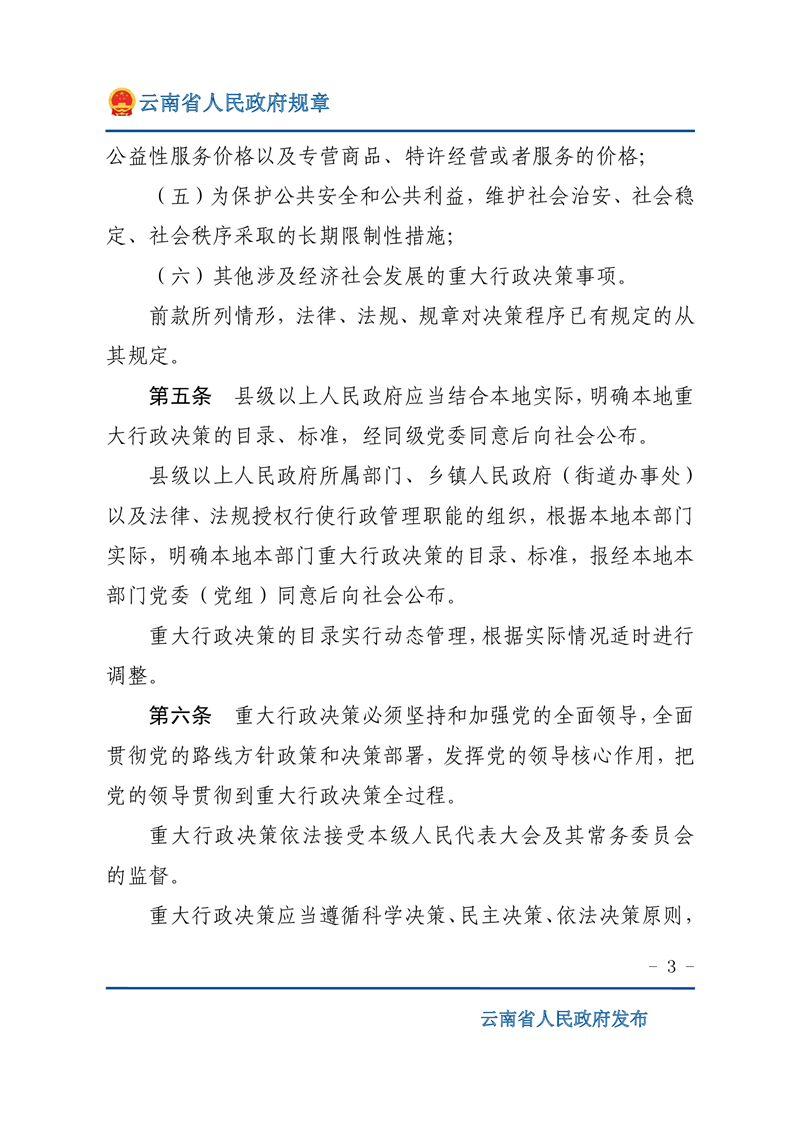 云南省人民政府规章

公益性服务价格以及专营商品、特许经营或者服务的价格；

（五）为保护公共安全和公共利益，维护社会治安、社会稳定、社会秩序采取的长期限制性措施；

（六）其他涉及经济社会发展的重大行政决策事项。

前款所列情形，法律、法规、规章对决策程序已有规定的从其规定。

第五条　县级以上人民政府应当结合本地实际，明确本地重大行政决策的目录、标准，经同级党委同意后向社会公布。

县级以上人民政府所属部门、乡镇人民政府（街道办事处）以及法律、法规授权行使行政管理职能的组织，根据本地本部门实际，明确本地本部门重大行政决策的目录、标准，报经本地本部门党委（党组）同意后向社会公布。

重大行政决策的目录实行动态管理，根据实际情况适时进行调整。

第六条　重大行政决策必须坚持和加强党的全面领导，全面贯彻党的路线方针政策和决策部署，发挥党的领导核心作用，把党的领导贯彻到重大行政决策全过程。

重大行政决策依法接受本级人民代表大会及其常务委员会的监督。

重大行政决策应当遵循科学决策、民主决策、依法决策原则，

－ 3 －

云南省人民政府发布